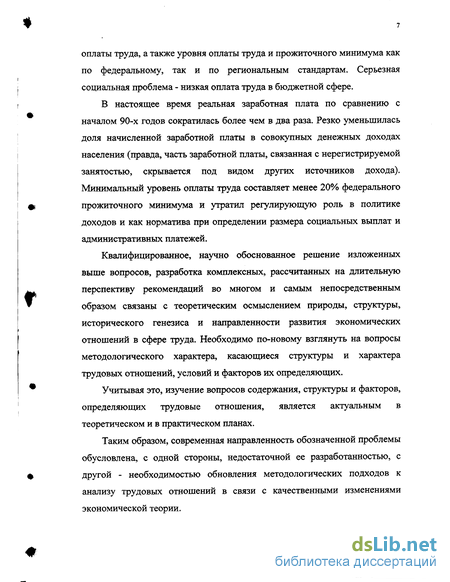 7

оплаты труда, а также уровня оплаты труда и прожиточного минимума как по федеральному, так и по региональным стандартам. Серьезная социальная проблема - низкая оплата труда в бюджетной сфере.

В настоящее время реальная заработная плата по сравнению с началом 90-х годов сократилась более чем в два раза. Резко уменьшилась доля начисленной заработной платы в совокупных денежных доходах населения (правда, часть заработной платы, связанная с нерегистрируемой занятостью, скрывается под видом других источников дохода). Минимальный уровень оплаты труда составляет менее 20% федерального прожиточного минимума и утратил регулирующую роль в политике доходов и как норматива при определении размера социальных выплат и административных платежей.

Квалифицированное, научно обоснованное решение изложенных выше вопросов, разработка комплексных, рассчитанных на длительную перспективу рекомендаций во многом и самым непосредственным образом связаны с теоретическим осмыслением природы, структуры, исторического генезиса и направленности развития экономических отношений в сфере труда. Необходимо по-новому взглянуть на вопросы методологического характера, касающиеся структуры и характера трудовых отношений, условий и факторов их определяющих.

Учитывая это, изучение вопросов содержания, структуры и факторов, определяющих трудовые отношения, является актуальным в теоретическом и в практическом планах.

Таким образом, современная направленность обозначенной проблемы обусловлена, с одной стороны, недостаточной ее разработанностью, с другой - необходимостью обновления методологических подходов к анализу трудовых отношений в связи с качественными изменениями экономической теории.

dsLib.net
библиотека диссертаций